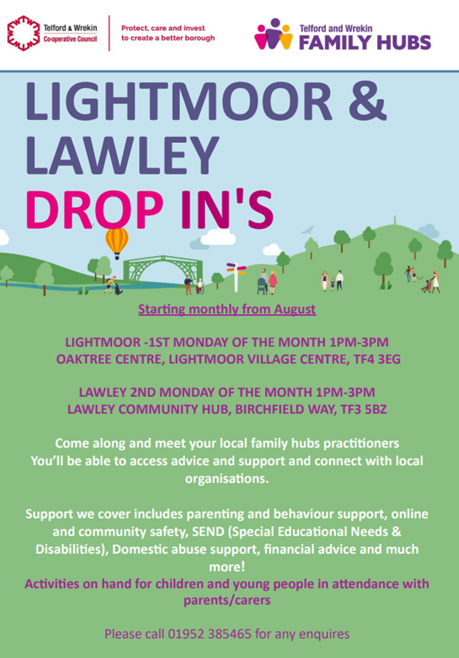 Telford & Wrekin Co-operative Council

Protect, care and invest to create a better borough

Telford and Wrekin FAMILY HUBS

LIGHTMOOR & LAWLEY DROP IN'S

Starting monthly from August

LIGHTMOOR -1ST MONDAY OF THE MONTH 1PM-3PM
OAKTREE CENTRE, LIGHTMOOR VILLAGE CENTRE, TF4 3EG

LAWLEY 2ND MONDAY OF THE MONTH 1PM-3PM
LAWLEY COMMUNITY HUB, BIRCHFIELD WAY, TF3 5BZ

Come along and meet your local family hubs practitioners
You'll be able to access advice and support and connect with local organisations.

Support we cover includes parenting and behaviour support, online and community safety, SEND (Special Educational Needs & Disabilities), Domestic abuse support, financial advice and much more!
Activities on hand for children and young people in attendance with parents/carers

Please call 01952 385465 for any enquires